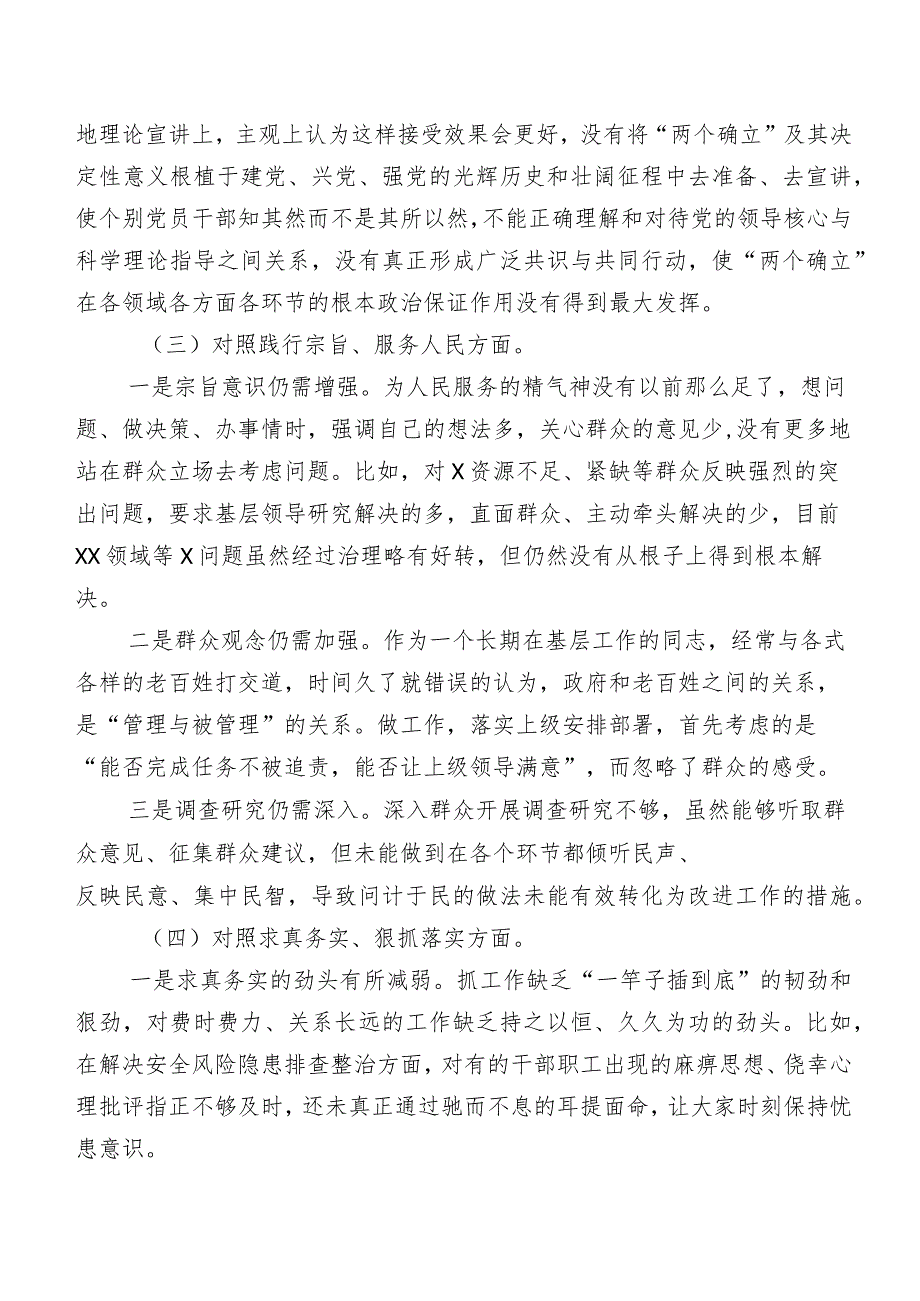 地理论宣讲上，主观上认为这样接受效果会更好，没有将“两个确立”及其决定性意义根植于建党、兴党、强党的光辉历史和壮阔征程中去准备、去宣讲，使个别党员干部知其然而不是其所以然，不能正确理解和对待党的领导核心与科学理论指导之间关系，没有真正形成广泛共识与共同行动，使“两个确立”在各领域各方面各环节的根本政治保证作用没有得到最大发挥。

（三）对照践行宗旨、服务人民方面。

一是宗旨意识仍需增强。为人民服务的精气神没有以前那么足了，想问题、做决策、办事情时，强调自己的想法多，关心群众的意见少，没有更多地站在群众立场去考虑问题。比如，对X资源不足、紧缺等群众反映强烈的突出问题，要求基层领导研究解决的多，直面群众、主动牵头解决的少，目前XX领域等X问题虽然经过治理略有好转，但仍然没有从根子上得到根本解决。

二是群众观念仍需加强。作为一个长期在基层工作的同志，经常与各式各样的老百姓打交道，时间久了就错误的认为，政府和老百姓之间的关系，是“管理与被管理”的关系。做工作，落实上级安排部署，首先考虑的是“能否完成任务不被追责，能否让上级领导满意”，而忽略了群众的感受。

三是调查研究仍需深入。深入群众开展调查研究不够，虽然能够听取群众意见、征集群众建议，但未能做到在各个环节都倾听民声、反映民意、集中民智，导致问计于民的做法未能有效转化为改进工作的措施。

（四）对照求真务实、狠抓落实方面。

一是求真务实的劲头有所减弱。抓工作缺乏“一竿子插到底”的韧劲和狠劲，对费时费力、关系长远的工作缺乏持之以恒、久久为功的劲头。比如，在解决安全风险隐患排查整治方面，对有的干部职工出现的麻痹思想、侥幸心理批评指正不够及时，还未真正通过驰而不息的耳提面命，让大家时刻保持忧患意识。